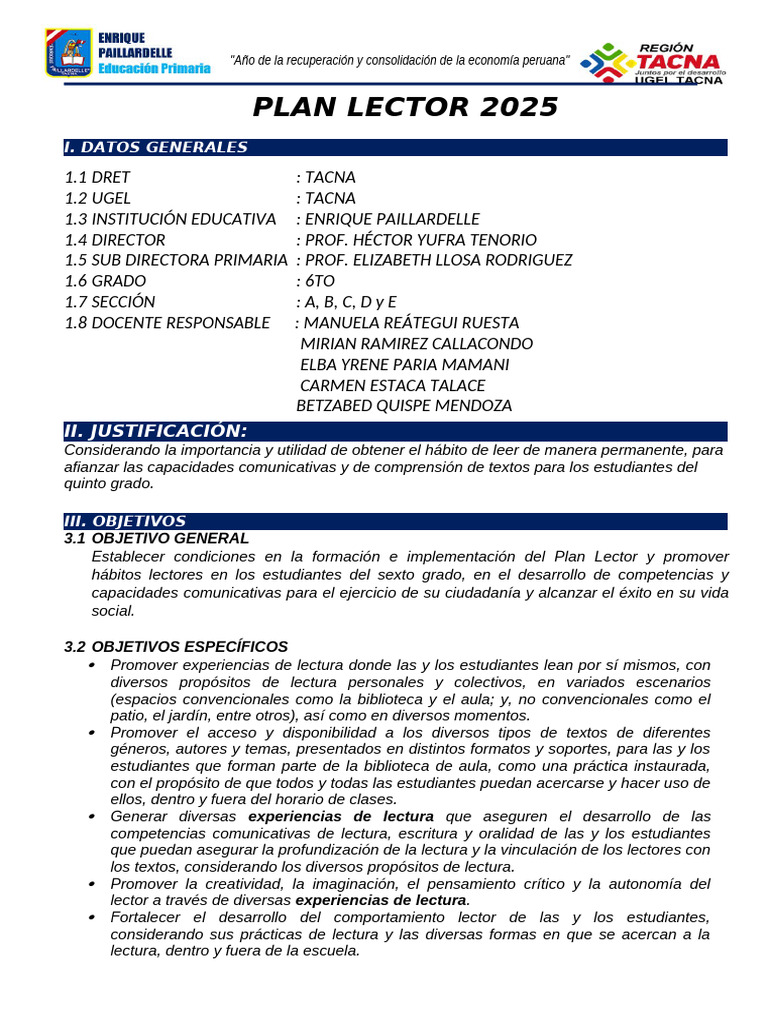 ENRIQUE
PAILLARDELLE
Educación Primaria

"Año de la recuperación y consolidación de la economía peruana"

REGIÓN
TACNA
Juntos por el desarrollo
UGEL TACNA

PLAN LECTOR 2025

I. DATOS GENERALES

1.1 DRET : TACNA
1.2 UGEL : TACNA
1.3 INSTITUCIÓN EDUCATIVA : ENRIQUE PAILLARDELLE
1.4 DIRECTOR : PROF. HÉCTOR YUFRA TENORIO
1.5 SUB DIRECTORA PRIMARIA : PROF. ELIZABETH LLOSA RODRIGUEZ
1.6 GRADO : 6TO
1.7 SECCIÓN : A, B, C, D y E
1.8 DOCENTE RESPONSABLE : MANUELA REÁTEGUI RUESTA
MIRIAN RAMIREZ CALLACONDO
ELBA YRENE PARIA MAMANI
CARMEN ESTACA TALACE
BETZABED QUISPE MENDOZA

II. JUSTIFICACIÓN:

Considerando la importancia y utilidad de obtener el hábito de leer de manera permanente, para afianzar las capacidades comunicativas y de comprensión de textos para los estudiantes del quinto grado.

III. OBJETIVOS

3.1 OBJETIVO GENERAL

Establecer condiciones en la formación e implementación del Plan Lector y promover hábitos lectores en los estudiantes del sexto grado, en el desarrollo de competencias y capacidades comunicativas para el ejercicio de su ciudadanía y alcanzar el éxito en su vida social.

3.2 OBJETIVOS ESPECÍFICOS

• Promover experiencias de lectura donde las y los estudiantes lean por sí mismos, con diversos propósitos de lectura personales y colectivos, en variados escenarios (espacios convencionales como la biblioteca y el aula; y, no convencionales como el patio, el jardín, entre otros), así como en diversos momentos.
• Promover el acceso y disponibilidad a los diversos tipos de textos de diferentes géneros, autores y temas, presentados en distintos formatos y soportes, para las y los estudiantes que forman parte de la biblioteca de aula, como una práctica instaurada, con el propósito de que todos y todas las estudiantes puedan acercarse y hacer uso de ellos, dentro y fuera del horario de clases.
• Generar diversas experiencias de lectura que aseguren el desarrollo de las competencias comunicativas de lectura, escritura y oralidad de las y los estudiantes que puedan asegurar la profundización de la lectura y la vinculación de los lectores con los textos, considerando los diversos propósitos de lectura.
• Promover la creatividad, la imaginación, el pensamiento crítico y la autonomía del lector a través de diversas experiencias de lectura.
• Fortalecer el desarrollo del comportamiento lector de las y los estudiantes, considerando sus prácticas de lectura y las diversas formas en que se acercan a la lectura, dentro y fuera de la escuela.